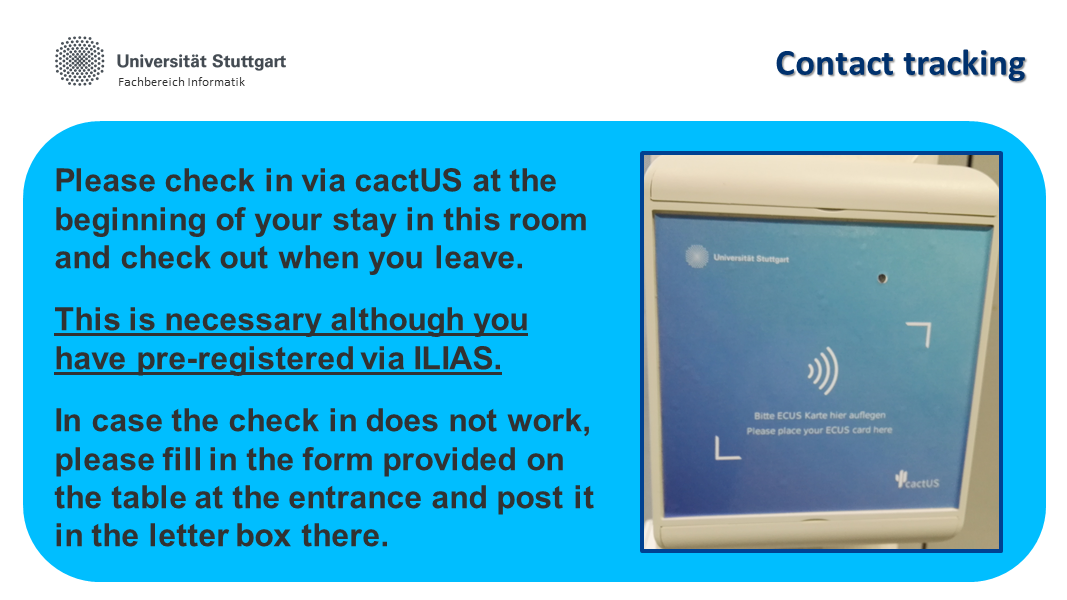 Universität Stuttgart
Fachbereich Informatik

Contact tracking

Please check in via cactUS at the beginning of your stay in this room and check out when you leave.

This is necessary although you have pre-registered via ILIAS.

In case the check in does not work, please fill in the form provided on the table at the entrance and post it in the letter box there.

Universität Stuttgart

Bitte ECUS Karte hier auflegen
Please place your ECUS card here

cactUS